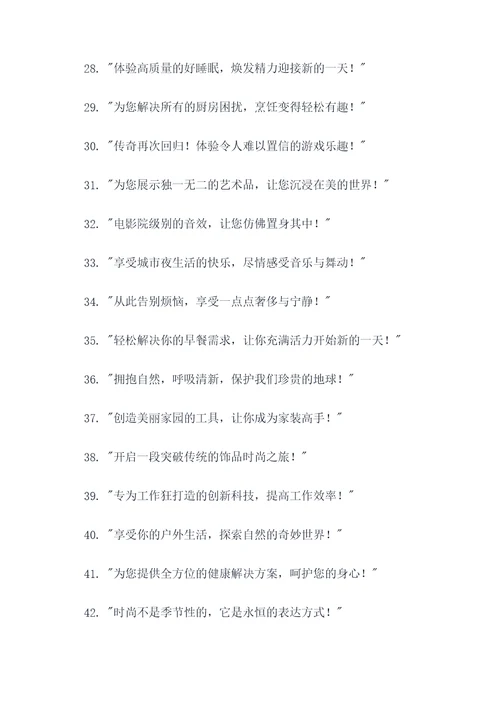 28. "体验高质量的好睡眠，焕发精力迎接新的一天！"

29. "为您解决所有的厨房困扰，烹饪变得轻松有趣！"

30. "传奇再次回归！体验令人难以置信的游戏乐趣！"

31. "为您展示独一无二的艺术品，让您沉浸在美的世界！"

32. "电影院级别的音效，让您仿佛置身其中！"

33. "享受城市夜生活的快乐，尽情感受音乐与舞动！"

34. "从此告别烦恼，享受一点点奢侈与宁静！"

35. "轻松解决你的早餐需求，让你充满活力开始新的一天！"

36. "拥抱自然，呼吸清新，保护我们珍贵的地球！"

37. "创造美丽家园的工具，让你成为家装高手！"

38. "开启一段突破传统的饰品时尚之旅！"

39. "专为工作狂打造的创新科技，提高工作效率！"

40. "享受你的户外生活，探索自然的奇妙世界！"

41. "为您提供全方位的健康解决方案，呵护您的身心！"

42. "时尚不是季节性的，它是永恒的表达方式！"